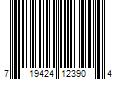 7 19424 12390 4